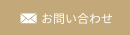 お問い合わせ